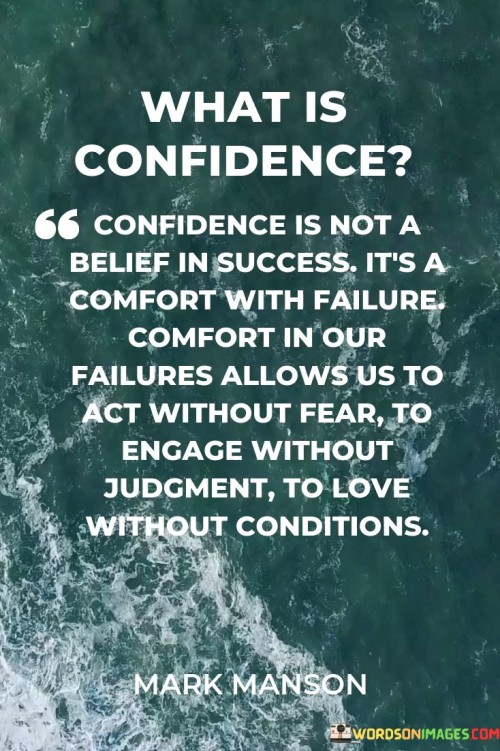 WHAT IS CONFIDENCE?

“ CONFIDENCE IS NOT A BELIEF IN SUCCESS. IT'S A COMFORT WITH FAILURE. COMFORT IN OUR FAILURES ALLOWS US TO ACT WITHOUT FEAR, TO ENGAGE WITHOUT JUDGMENT, TO LOVE WITHOUT CONDITIONS.

MARK MANSON

WORDSONIMAGES.COM